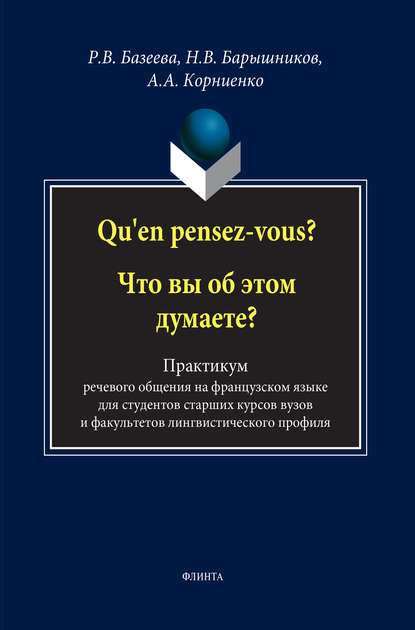 Р.В. Базеева, Н.В. Барышников, А.А. Корниенко

Qu'en pensez-vous?

Что вы об этом думаете?

Практикум
речевого общения на французском языке для студентов старших курсов вузов и факультетов лингвистического профиля

ФЛИНТА